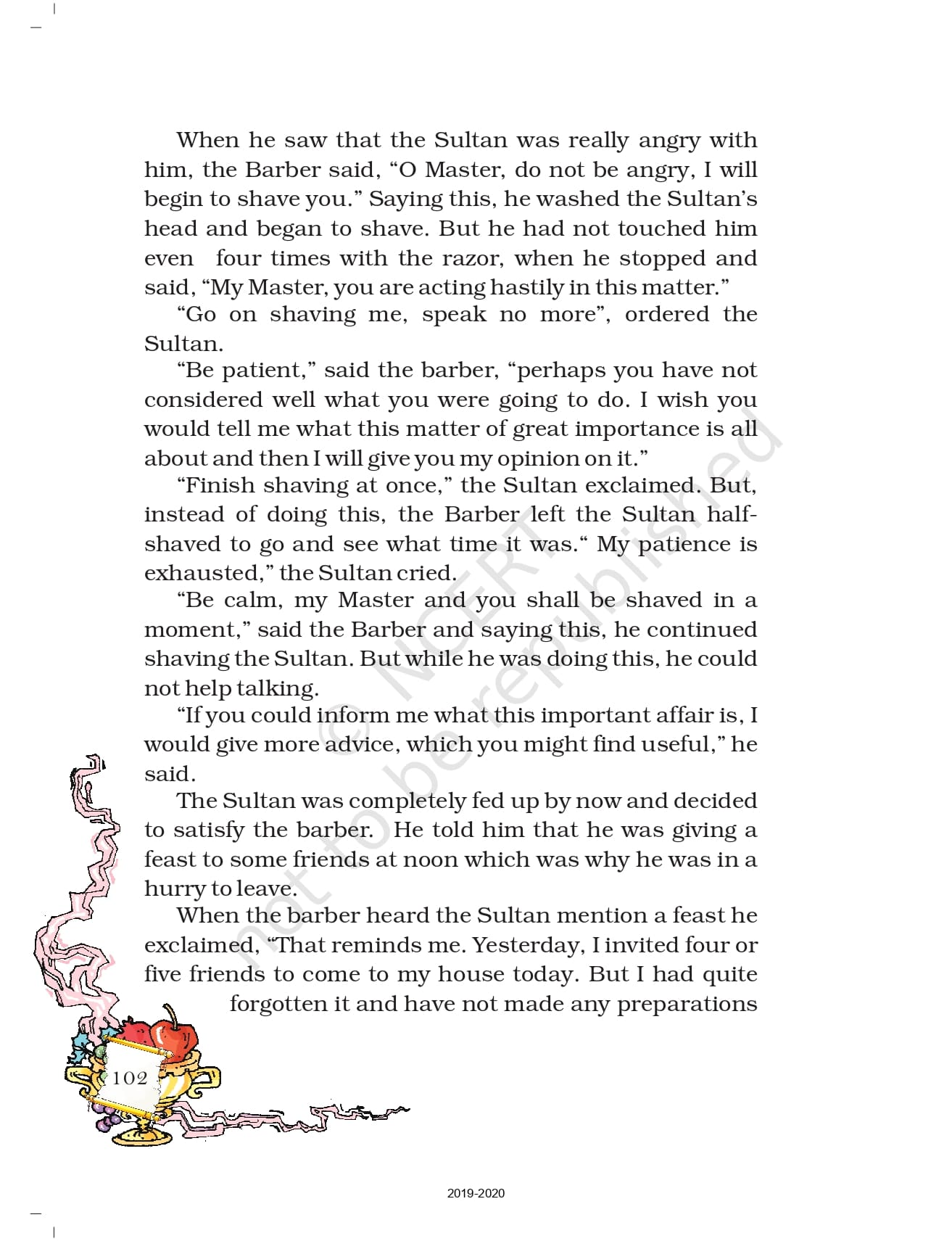 When he saw that the Sultan was really angry with him, the Barber said, “O Master, do not be angry, I will begin to shave you.” Saying this, he washed the Sultan’s head and began to shave. But he had not touched him even four times with the razor, when he stopped and said, “My Master, you are acting hastily in this matter.”

“Go on shaving me, speak no more”, ordered the Sultan.

“Be patient,” said the barber, “perhaps you have not considered well what you were going to do. I wish you would tell me what this matter of great importance is all about and then I will give you my opinion on it.”

“Finish shaving at once,” the Sultan exclaimed. But, instead of doing this, the Barber left the Sultan half-shaved to go and see what time it was.“ My patience is exhausted,” the Sultan cried.

“Be calm, my Master and you shall be shaved in a moment,” said the Barber and saying this, he continued shaving the Sultan. But while he was doing this, he could not help talking.

“If you could inform me what this important affair is, I would give more advice, which you might find useful,” he said.

The Sultan was completely fed up by now and decided to satisfy the barber. He told him that he was giving a feast to some friends at noon which was why he was in a hurry to leave.

When the barber heard the Sultan mention a feast he exclaimed, “That reminds me. Yesterday, I invited four or five friends to come to my house today. But I had quite forgotten it and have not made any preparations

© NCERT not to be republished

102

2019-2020